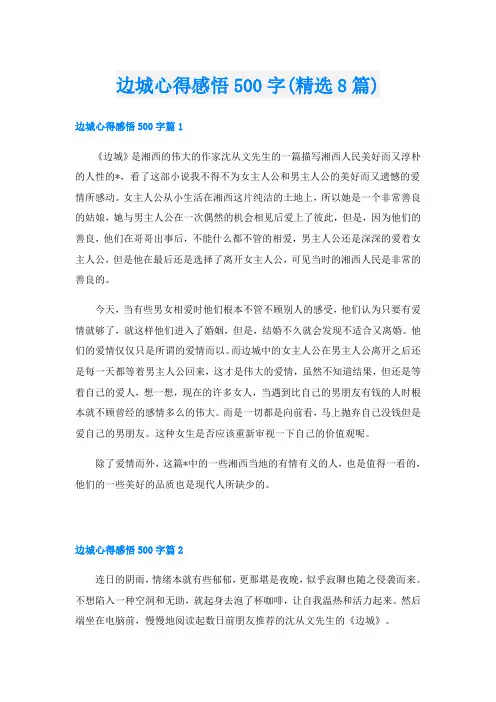 边城心得感悟 500 字(精选 8 篇)

边城心得感悟 500 字篇 1

《边城》是湘西的伟大的作家沈从文先生的一篇描写湘西人民美好而又淳朴的人性的*，看了这部小说我不得不为女主人公和男主人公的美好而又遗憾的爱情所感动。女主人公从小生活在湘西这片纯洁的土地上，所以她是一个非常善良的姑娘，她与男主人公在一次偶然的机会相见后爱上了彼此，但是，因为他们的善良，他们在哥哥出事后，不能什么都不管的相爱，男主人公还是深深的爱着女主人公，但是他在最后还是选择了离开女主人公，可见当时的湘西人民是非常的善良的。

今天，当有些男女相爱时他们根本不管不顾别人的感受，他们认为只要有爱情就够了，就这样他们进入了婚姻，但是，结婚不久就会发现不适合又离婚。他们的爱情仅仅只是所谓的爱情而以。而边城中的女主人公在男主人公离开之后还是每一天都等着男主人公回来，这才是伟大的爱情，虽然不知道结果，但还是等着自己的爱人，想一想，现在的许多女人，当遇到比自己的男朋友有钱的人时根本就不顾曾经的感情多么的伟大。而是一切都是向前看，马上抛弃自己没钱但是爱自己的男朋友。这种女生是否应该重新审视一下自己的价值观呢。

除了爱情而外，这篇*中的一些湘西当地的有情有义的人，也是值得一看的，他们的一些美好的品质也是现代人所缺少的。

边城心得感悟 500 字篇 2

连日的阴雨，情绪本就有些郁郁，更那堪是夜晚，似乎寂聊也随之侵袭而来。不想陷入一种空洞和无助，就起身去泡了杯咖啡，让自我温热和活力起来。然后端坐在电脑前，慢慢地阅读起数日前朋友推荐的沈从文先生的《边城》。